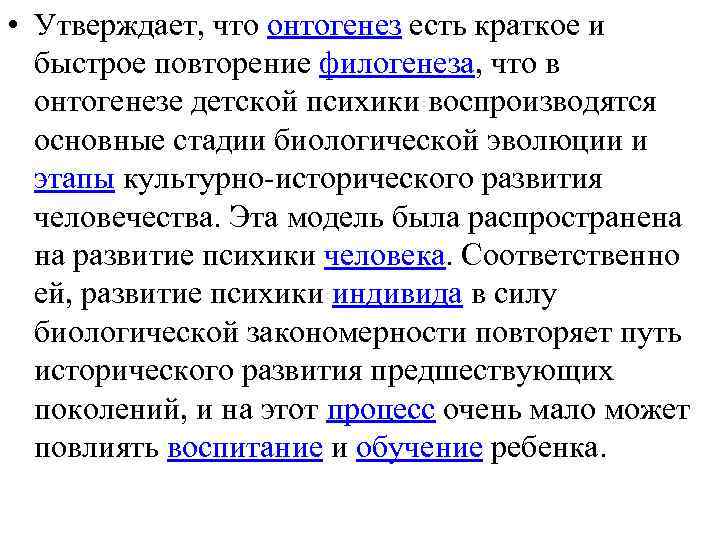 • Утверждает, что онтогенез есть краткое и быстрое повторение филогенеза, что в онтогенезе детской психики воспроизводятся основные стадии биологической эволюции и этапы культурно-исторического развития человечества. Эта модель была распространена на развитие психики человека. Соответственно ей, развитие психики индивида в силу биологической закономерности повторяет путь исторического развития предшествующих поколений, и на этот процесс очень мало может повлиять воспитание и обучение ребенка.